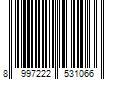 8 997222 531066